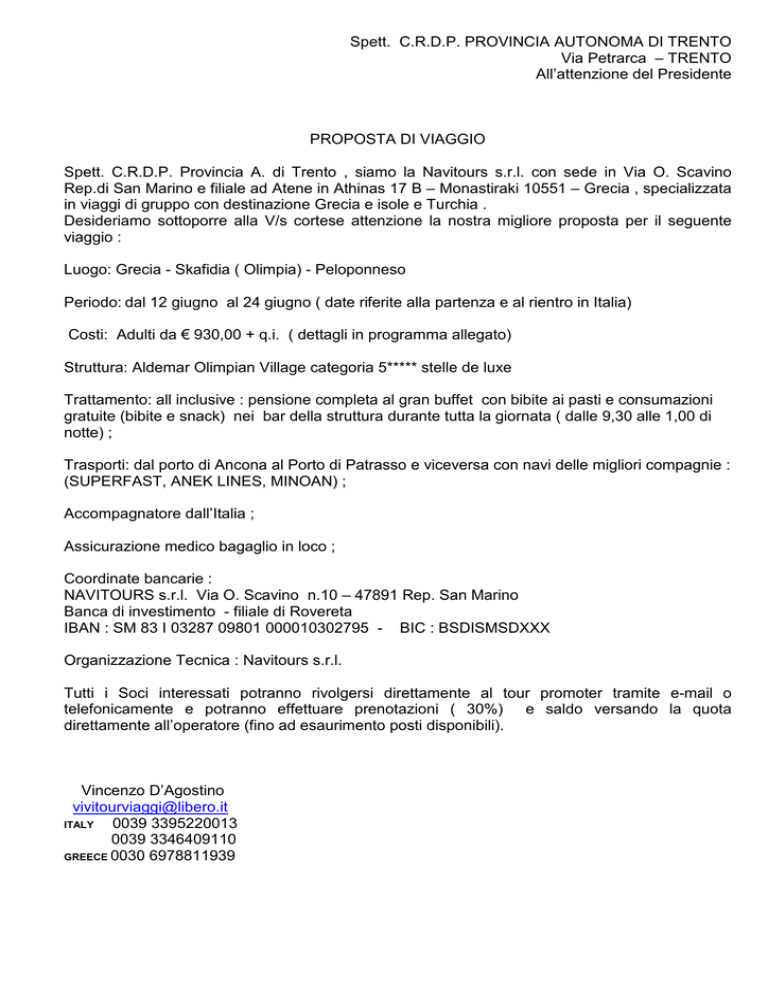 Spett. C.R.D.P. PROVINCIA AUTONOMA DI TRENTO
Via Petrarca – TRENTO
All'attenzione del Presidente

PROPOSTA DI VIAGGIO

Spett. C.R.D.P. Provincia A. di Trento , siamo la Navitours s.r.l. con sede in Via O. Scavino Rep.di San Marino e filiale ad Atene in Athinas 17 B – Monastiraki 10551 – Grecia , specializzata in viaggi di gruppo con destinazione Grecia e isole e Turchia .
Desideriamo sottoporre alla V/s cortese attenzione la nostra migliore proposta per il seguente viaggio :

Luogo: Grecia - Skafidia ( Olimpia) - Peloponneso

Periodo: dal 12 giugno al 24 giugno ( date riferite alla partenza e al rientro in Italia)

Costi: Adulti da € 930,00 + q.i. ( dettagli in programma allegato)

Struttura: Aldemar Olimpian Village categoria 5***** stelle de luxe

Trattamento: all inclusive : pensione completa al gran buffet con bibite ai pasti e consumazioni gratuite (bibite e snack) nei bar della struttura durante tutta la giornata ( dalle 9,30 alle 1,00 di notte) ;

Trasporti: dal porto di Ancona al Porto di Patrasso e viceversa con navi delle migliori compagnie : (SUPERFAST, ANEK LINES, MINOAN) ;

Accompagnatore dall'Italia ;

Assicurazione medico bagaglio in loco ;

Coordinate bancarie :
NAVITOURS s.r.l. Via O. Scavino n.10 – 47891 Rep. San Marino
Banca di investimento - filiale di Rovereta
IBAN : SM 83 I 03287 09801 000010302795 - BIC : BSDISMSDXXX

Organizzazione Tecnica : Navitours s.r.l.

Tutti i Soci interessati potranno rivolgersi direttamente al tour promoter tramite e-mail o telefonicamente e potranno effettuare prenotazioni ( 30%) e saldo versando la quota direttamente all'operatore (fino ad esaurimento posti disponibili).

Vincenzo D'Agostino
vivitourviaggi@libero.it
ITALY 0039 3395220013
0039 3346409110
GREECE 0030 6978811939